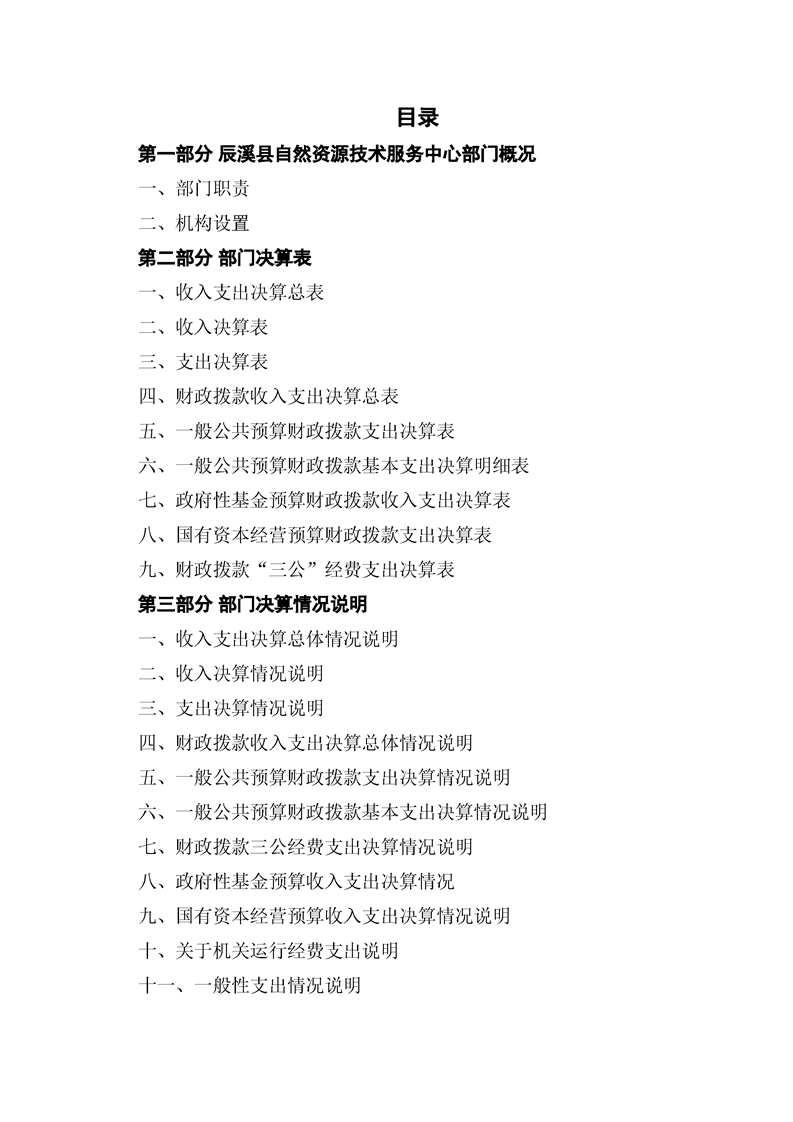 目录

第一部分 辰溪县自然资源技术服务中心部门概况

一、部门职责

二、机构设置

第二部分 部门决算表

一、收入支出决算总表

二、收入决算表

三、支出决算表

四、财政拨款收入支出决算总表

五、一般公共预算财政拨款支出决算表

六、一般公共预算财政拨款基本支出决算明细表

七、政府性基金预算财政拨款收入支出决算表

八、国有资本经营预算财政拨款支出决算表

九、财政拨款“三公”经费支出决算表

第三部分 部门决算情况说明

一、收入支出决算总体情况说明

二、收入决算情况说明

三、支出决算情况说明

四、财政拨款收入支出决算总体情况说明

五、一般公共预算财政拨款支出决算情况说明

六、一般公共预算财政拨款基本支出决算情况说明

七、财政拨款三公经费支出决算情况说明

八、政府性基金预算收入支出决算情况

九、国有资本经营预算收入支出决算情况说明

十、关于机关运行经费支出说明

十一、一般性支出情况说明